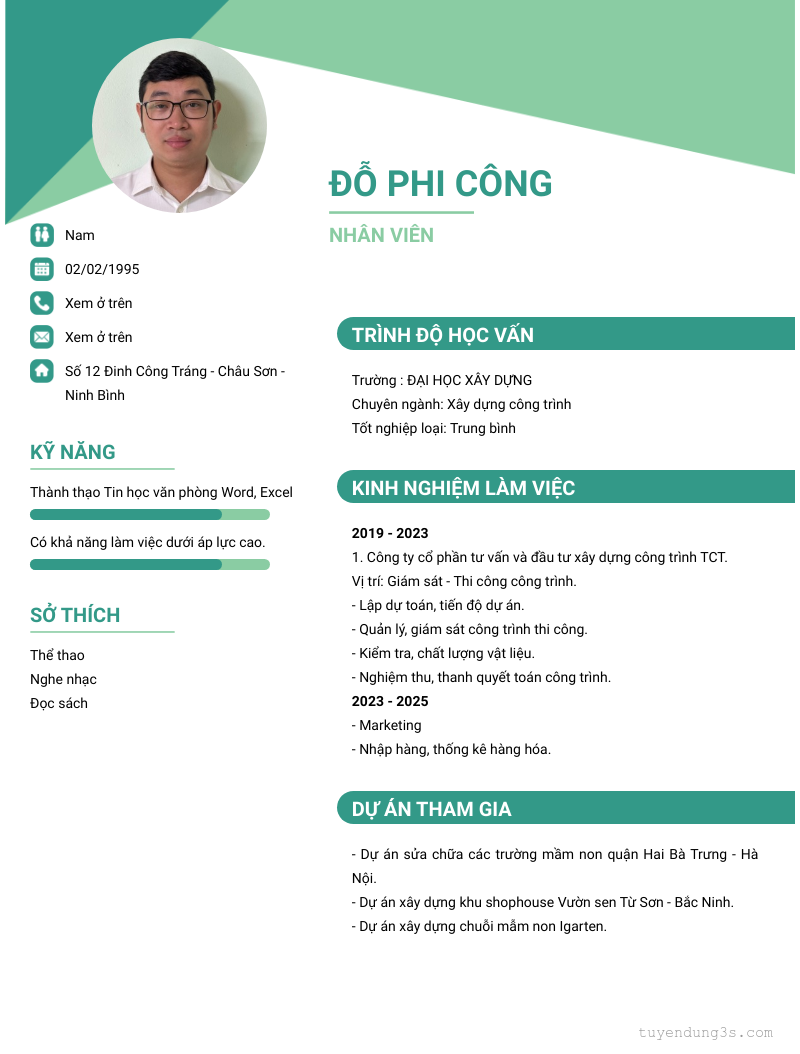 ĐỖ PHI CÔNG

NHÂN VIÊN

Nam

02/02/1995

Xem ở trên

Xem ở trên

Số 12 Đinh Công Tráng - Châu Sơn - Ninh Bình

KỸ NĂNG

Thành thạo Tin học văn phòng Word, Excel

Có khả năng làm việc dưới áp lực cao.

SỞ THÍCH

Thể thao

Nghe nhạc

Đọc sách

TRÌNH ĐỘ HỌC VẤN

Trường : ĐẠI HỌC XÂY DỰNG

Chuyên ngành: Xây dựng công trình

Tốt nghiệp loại: Trung bình

KINH NGHIỆM LÀM VIỆC

2019 - 2023

1. Công ty cổ phần tư vấn và đầu tư xây dựng công trình TCT.

Vị trí: Giám sát - Thi công công trình.

- Lập dự toán, tiến độ dự án.

- Quản lý, giám sát công trình thi công.

- Kiểm tra, chất lượng vật liệu.

- Nghiệm thu, thanh quyết toán công trình.

2023 - 2025

- Marketing

- Nhập hàng, thống kê hàng hóa.

DỰ ÁN THAM GIA

- Dự án sửa chữa các trường mầm non quận Hai Bà Trưng - Hà Nội.

- Dự án xây dựng khu shophouse Vườn sen Từ Sơn - Bắc Ninh.

- Dự án xây dựng chuỗi mầm non Igarten.

tuyendung3s.com